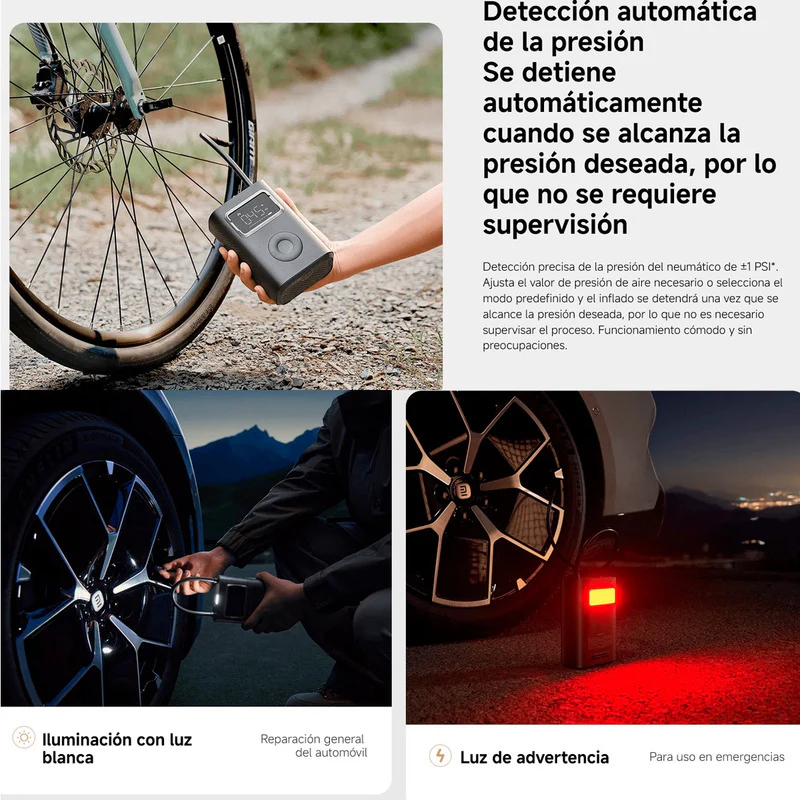 Detección automática de la presión
Se detiene automáticamente cuando se alcanza la presión deseada, por lo que no se requiere supervisión

Detección precisa de la presión del neumático de ±1 PSI*. Ajusta el valor de presión de aire necesario o selecciona el modo predefinido y el inflado se detendrá una vez que se alcance la presión deseada, por lo que no es necesario supervisar el proceso. Funcionamiento cómodo y sin preocupaciones.

Iluminación con luz blanca

Reparación general del automóvil

Luz de advertencia

Para uso en emergencias